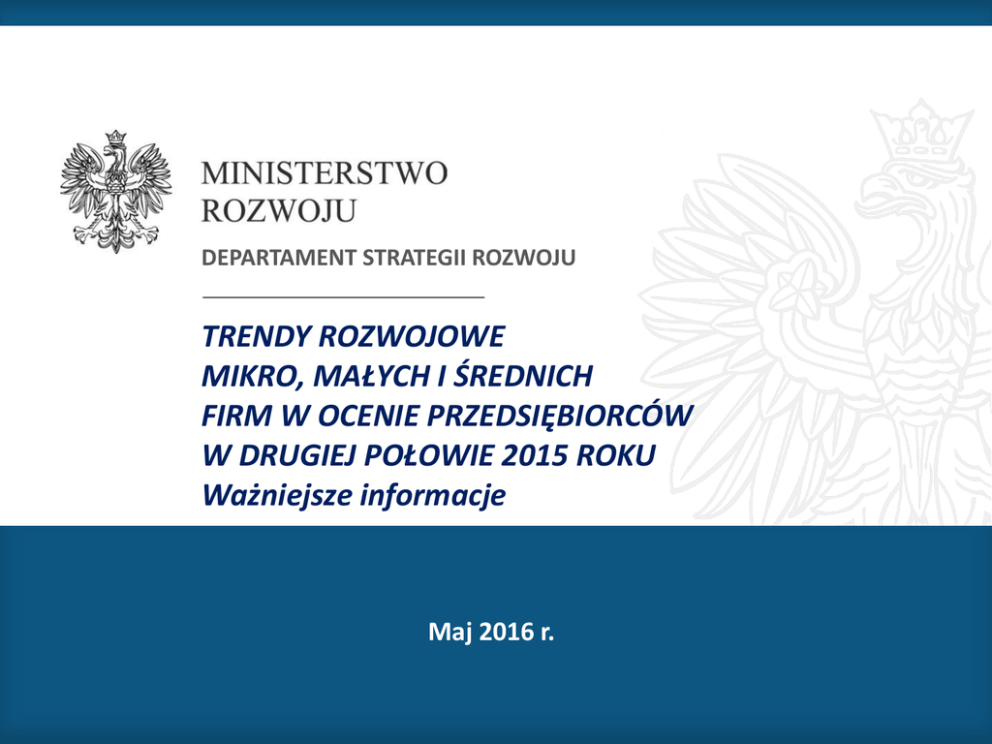 MINISTERSTWO
ROZWOJU

DEPARTAMENT STRATEGII ROZWOJU

TRENDY ROZWOJOWE
MIKRO, MAŁYCH I ŚREDNICH
FIRM W OCENIE PRZEDSIĘBIORCÓW
W DRUGIEJ POŁOWIE 2015 ROKU
Ważniejsze informacje

Maj 2016 r.